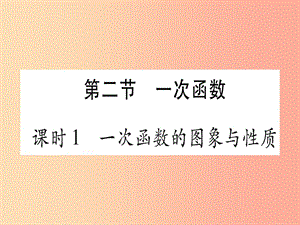 第二节　一次函数

课时1　一次函数的图象与性质